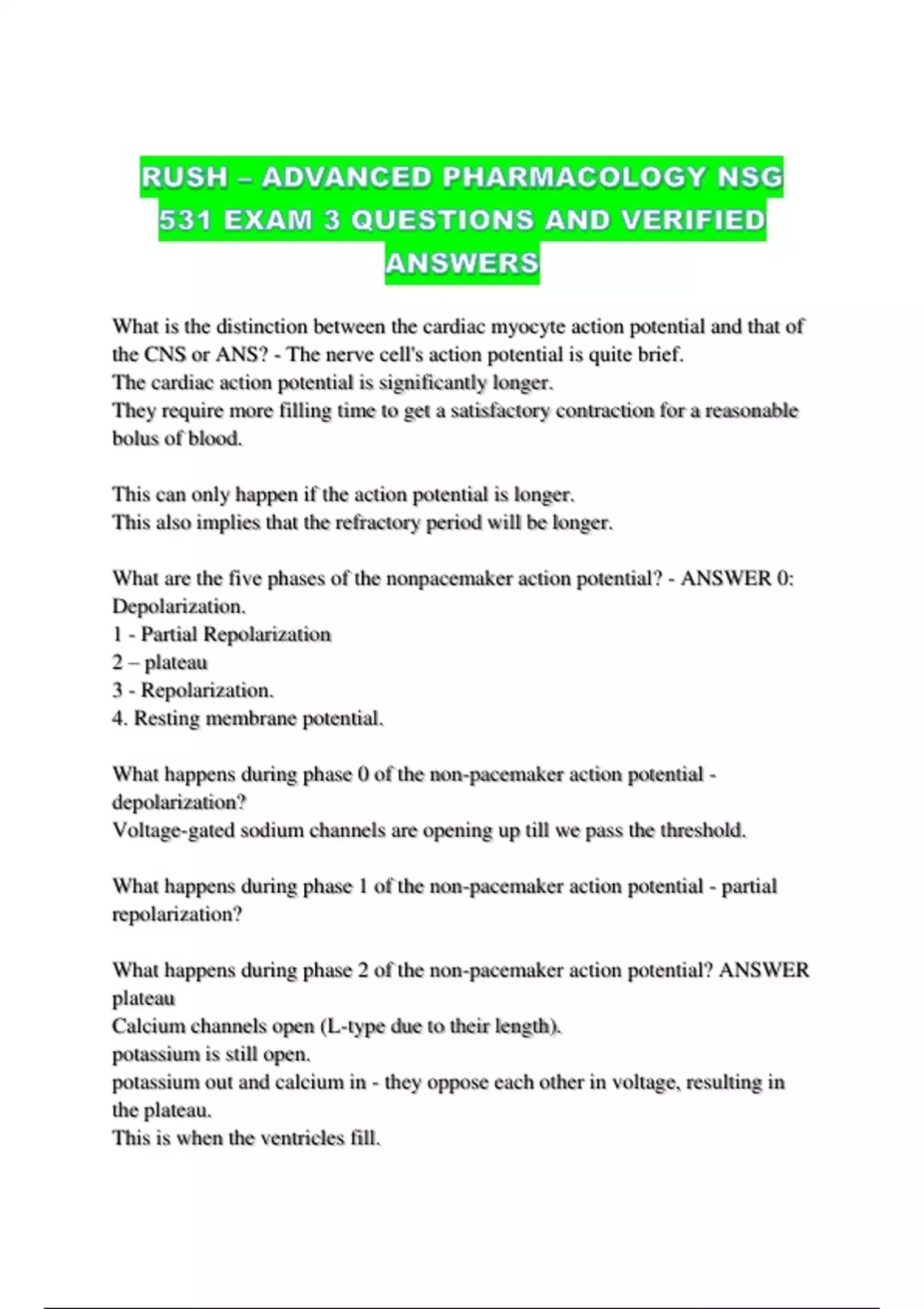 RUSH – ADVANCED PHARMACOLOGY NSG 531 EXAM 3 QUESTIONS AND VERIFIED ANSWERS

What is the distinction between the cardiac myocyte action potential and that of the CNS or ANS? - The nerve cell's action potential is quite brief.
The cardiac action potential is significantly longer.
They require more filling time to get a satisfactory contraction for a reasonable bolus of blood.

This can only happen if the action potential is longer.
This also implies that the refractory period will be longer.

What are the five phases of the nonpacemaker action potential? - ANSWER 0: Depolarization.
1 - Partial Repolarization
2 – plateau
3 - Repolarization.
4. Resting membrane potential.

What happens during phase 0 of the non-pacemaker action potential - depolarization?
Voltage-gated sodium channels are opening up till we pass the threshold.

What happens during phase 1 of the non-pacemaker action potential - partial repolarization?

What happens during phase 2 of the non-pacemaker action potential? ANSWER plateau
Calcium channels open (L-type due to their length).
potassium is still open.
potassium out and calcium in - they oppose each other in voltage, resulting in the plateau.
This is when the ventricles fill.